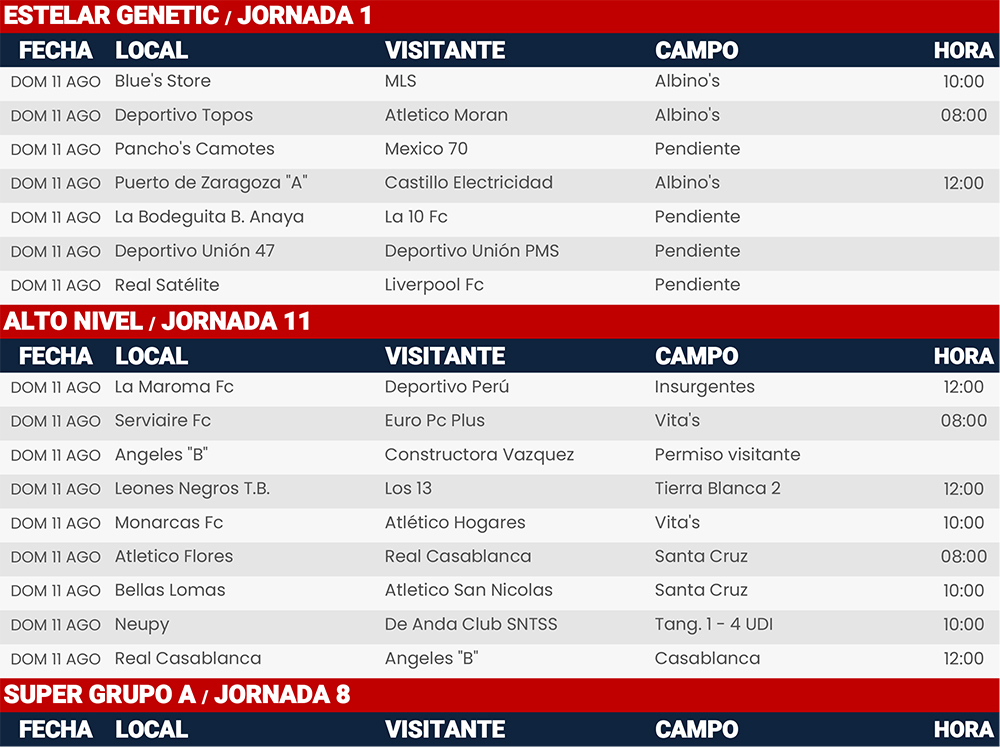 ESTELAR GENETIC / JORNADA 1

| FECHA | LOCAL | VISITANTE | CAMPO | HORA |
|---|---|---|---|---|
| DOM 11 AGO | Blue's Store | MLS | Albino's | 10:00 |
| DOM 11 AGO | Deportivo Topos | Atletico Moran | Albino's | 08:00 |
| DOM 11 AGO | Pancho's Camotes | Mexico 70 | Pendiente | |
| DOM 11 AGO | Puerto de Zaragoza "A" | Castillo Electricidad | Albino's | 12:00 |
| DOM 11 AGO | La Bodeguita B. Anaya | La 10 Fc | Pendiente | |
| DOM 11 AGO | Deportivo Unión 47 | Deportivo Unión PMS | Pendiente | |
| DOM 11 AGO | Real Satélite | Liverpool Fc | Pendiente | |

ALTO NIVEL / JORNADA 11

| FECHA | LOCAL | VISITANTE | CAMPO | HORA |
|---|---|---|---|---|
| DOM 11 AGO | La Maroma Fc | Deportivo Perú | Insurgentes | 12:00 |
| DOM 11 AGO | Serviaire Fc | Euro Pc Plus | Vita's | 08:00 |
| DOM 11 AGO | Angeles "B" | Constructora Vazquez | Permiso visitante | |
| DOM 11 AGO | Leones Negros T.B. | Los 13 | Tierra Blanca 2 | 12:00 |
| DOM 11 AGO | Monarcas Fc | Atlético Hogares | Vita's | 10:00 |
| DOM 11 AGO | Atletico Flores | Real Casablanca | Santa Cruz | 08:00 |
| DOM 11 AGO | Bellas Lomas | Atletico San Nicolas | Santa Cruz | 10:00 |
| DOM 11 AGO | Neupy | De Anda Club SNTSS | Tang. 1 - 4 UDI | 10:00 |
| DOM 11 AGO | Real Casablanca | Angeles "B" | Casablanca | 12:00 |

SUPER GRUPO A / JORNADA 8

| FECHA | LOCAL | VISITANTE | CAMPO | HORA |
|---|---|---|---|---|